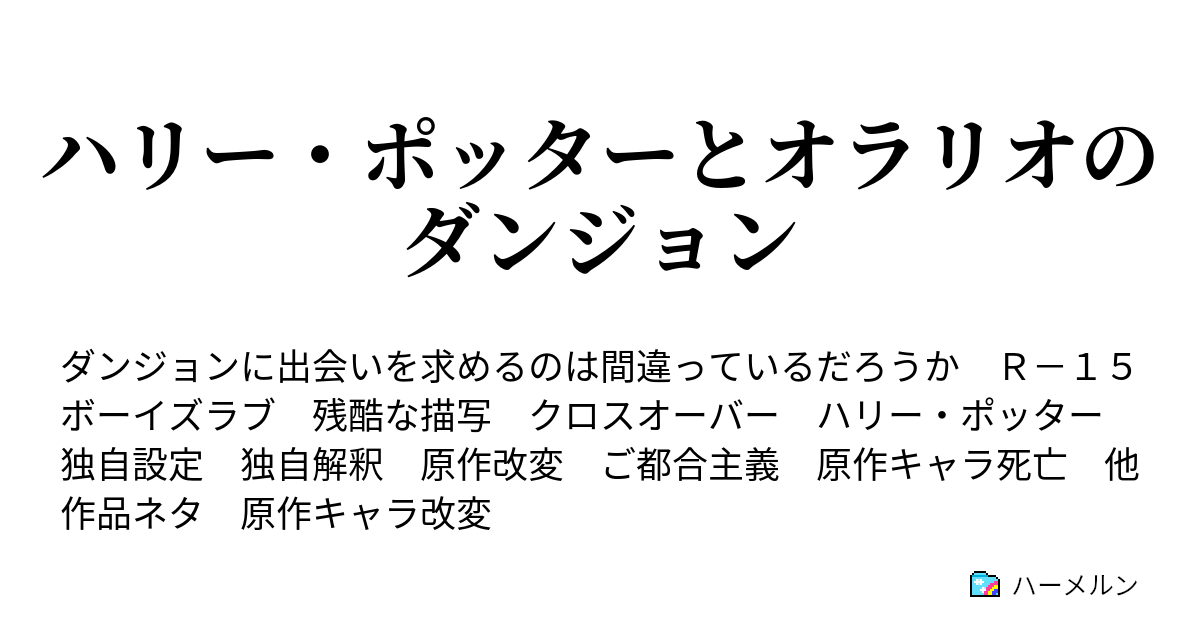 ハリー・ポッターとオラリオのダンジョン

ダンジョンに出会いを求めるのは間違っているだろうか　Ｒ－１５　ボーイズラブ　残酷な描写　クロスオーバー　ハリー・ポッター　独自設定　独自解釈　原作改変　ご都合主義　原作キャラ死亡　他作品ネタ　原作キャラ改変

ハーメルン